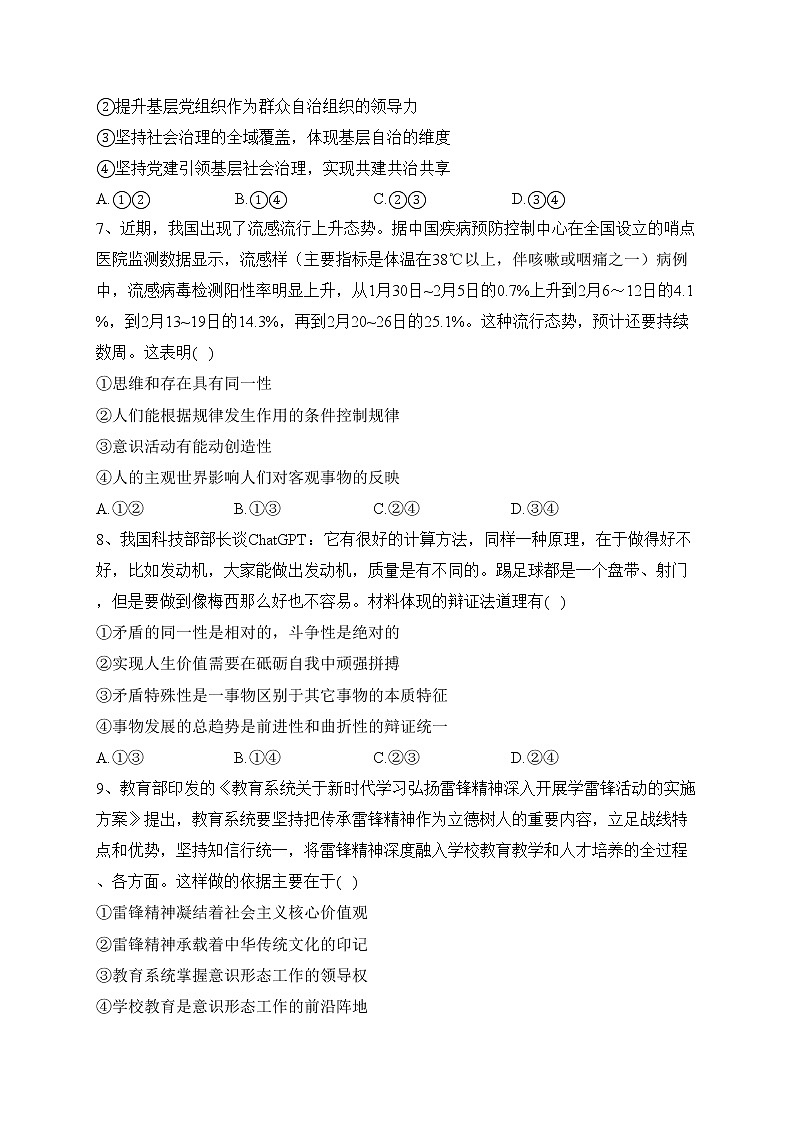 ②提升基层党组织作为群众自治组织的领导力
③坚持社会治理的全域覆盖，体现基层自治的维度
④坚持党建引领基层社会治理，实现共建共治共享
A.①②　　B.①④　　C.②③　　D.③④

7、近期，我国出现了流感流行上升态势。据中国疾病预防控制中心在全国设立的哨点医院监测数据显示，流感样（主要指标是体温在38℃以上，伴咳嗽或咽痛之一）病例中，流感病毒检测阳性率明显上升，从1月30日~2月5日的0.7%上升到2月6～12日的4.1%，到2月13~19日的14.3%，再到2月20~26日的25.1%。这种流行态势，预计还要持续数周。这表明( )
①思维和存在具有同一性
②人们能根据规律发生作用的条件控制规律
③意识活动有能动创造性
④人的主观世界影响人们对客观事物的反映
A.①②　　B.①③　　C.②④　　D.③④

8、我国科技部部长谈ChatGPT：它有很好的计算方法，同样一种原理，在于做得好不好，比如发动机，大家能做出发动机，质量是有不同的。踢足球都是一个盘带、射门，但是要做到像梅西那么好也不容易。材料体现的辩证法道理有( )
①矛盾的同一性是相对的，斗争性是绝对的
②实现人生价值需要在砥砺自我中顽强拼搏
③矛盾特殊性是一事物区别于其它事物的本质特征
④事物发展的总趋势是前进性和曲折性的辩证统一
A.①③　　B.①④　　C.②③　　D.②④

9、教育部印发的《教育系统关于新时代学习弘扬雷锋精神深入开展学雷锋活动的实施方案》提出，教育系统要坚持把传承雷锋精神作为立德树人的重要内容，立足战线特点和优势，坚持知信行统一，将雷锋精神深度融入学校教育教学和人才培养的全过程、各方面。这样做的依据主要在于( )
①雷锋精神凝结着社会主义核心价值观
②雷锋精神承载着中华传统文化的印记
③教育系统掌握意识形态工作的领导权
④学校教育是意识形态工作的前沿阵地